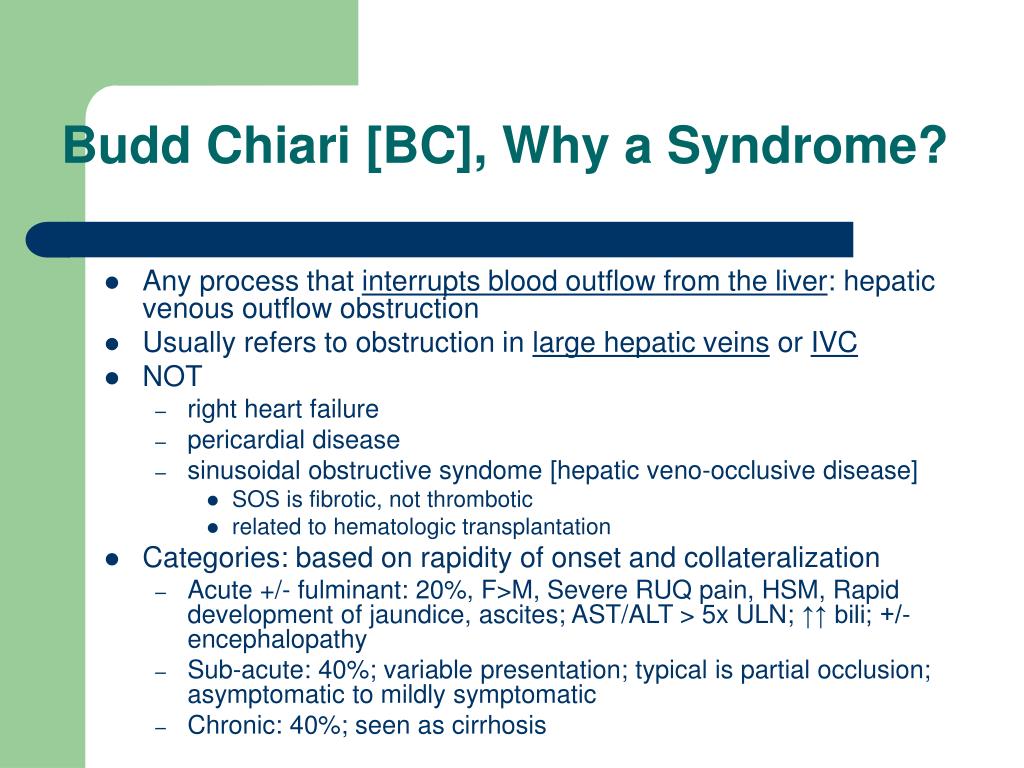 Budd Chiari [BC], Why a Syndrome?

- Any process that interrupts blood outflow from the liver: hepatic venous outflow obstruction
- Usually refers to obstruction in large hepatic veins or IVC
- NOT
  – right heart failure
  – pericardial disease
  – sinusoidal obstructive syndome [hepatic veno-occlusive disease]
    - SOS is fibrotic, not thrombotic
    - related to hematologic transplantation
- Categories: based on rapidity of onset and collateralization
  – Acute +/- fulminant: 20%, F>M, Severe RUQ pain, HSM, Rapid development of jaundice, ascites; AST/ALT > 5x ULN; ↑↑ bili; +/- encephalopathy
  – Sub-acute: 40%; variable presentation; typical is partial occlusion; asymptomatic to mildly symptomatic
  – Chronic: 40%; seen as cirrhosis